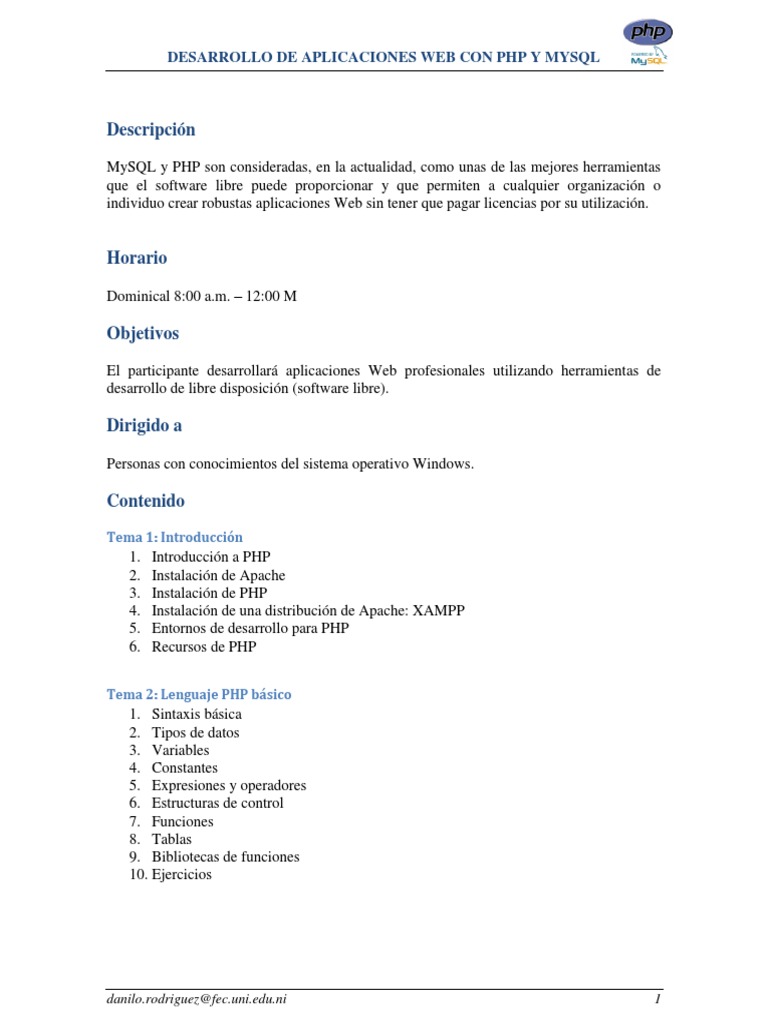 DESARROLLO DE APLICACIONES WEB CON PHP Y MYSQL

php
MySQL

Descripción

MySQL y PHP son consideradas, en la actualidad, como unas de las mejores herramientas que el software libre puede proporcionar y que permiten a cualquier organización o individuo crear robustas aplicaciones Web sin tener que pagar licencias por su utilización.

Horario

Dominical 8:00 a.m. – 12:00 M

Objetivos

El participante desarrollará aplicaciones Web profesionales utilizando herramientas de desarrollo de libre disposición (software libre).

Dirigido a

Personas con conocimientos del sistema operativo Windows.

Contenido

Tema 1: Introducción
1. Introducción a PHP
2. Instalación de Apache
3. Instalación de PHP
4. Instalación de una distribución de Apache: XAMPP
5. Entornos de desarrollo para PHP
6. Recursos de PHP

Tema 2: Lenguaje PHP básico
1. Sintaxis básica
2. Tipos de datos
3. Variables
4. Constantes
5. Expresiones y operadores
6. Estructuras de control
7. Funciones
8. Tablas
9. Bibliotecas de funciones
10. Ejercicios

danilo.rodriguez@fec.uni.edu.ni
1